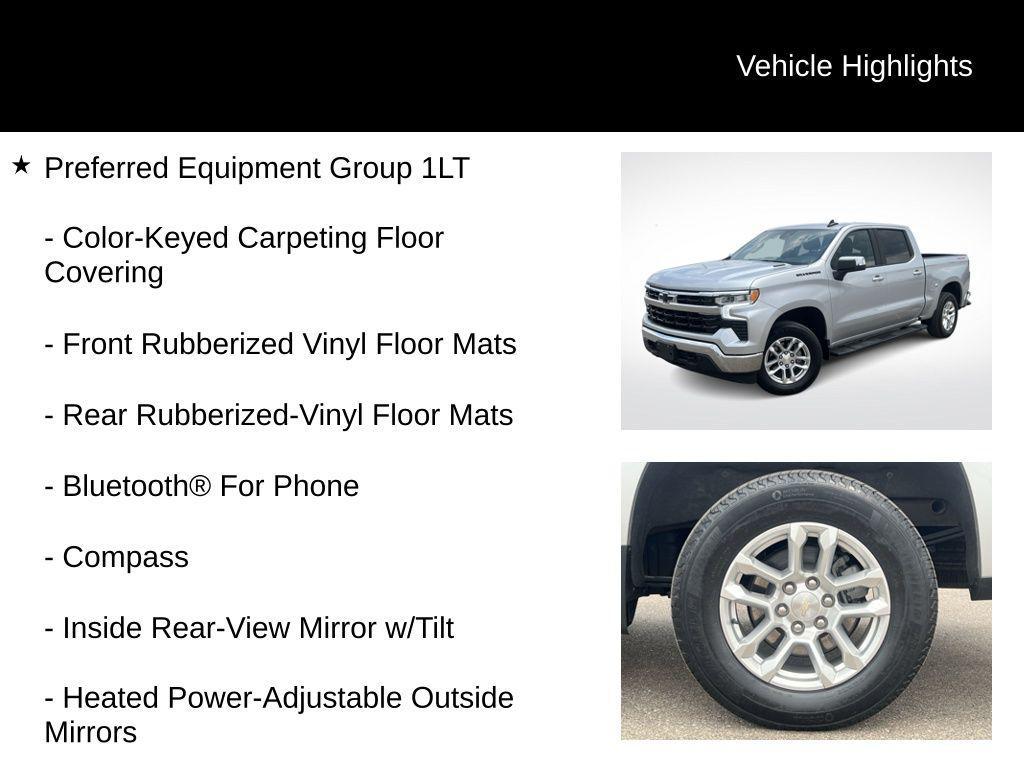 Vehicle Highlights

★ Preferred Equipment Group 1LT

- Color-Keyed Carpeting Floor Covering

- Front Rubberized Vinyl Floor Mats

- Rear Rubberized-Vinyl Floor Mats

- Bluetooth® For Phone

- Compass

- Inside Rear-View Mirror w/Tilt

- Heated Power-Adjustable Outside Mirrors